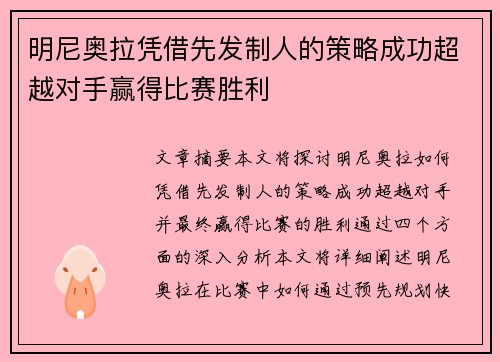 明尼奥拉凭借先发制人的策略成功超越对手赢得比赛胜利

文章摘要本文将探讨明尼奥拉如何凭借先发制人的策略成功超越对手并最终赢得比赛的胜利通过四个方面的深入分析本文将详细阐述明尼奥拉在比赛中如何通过预先规划快